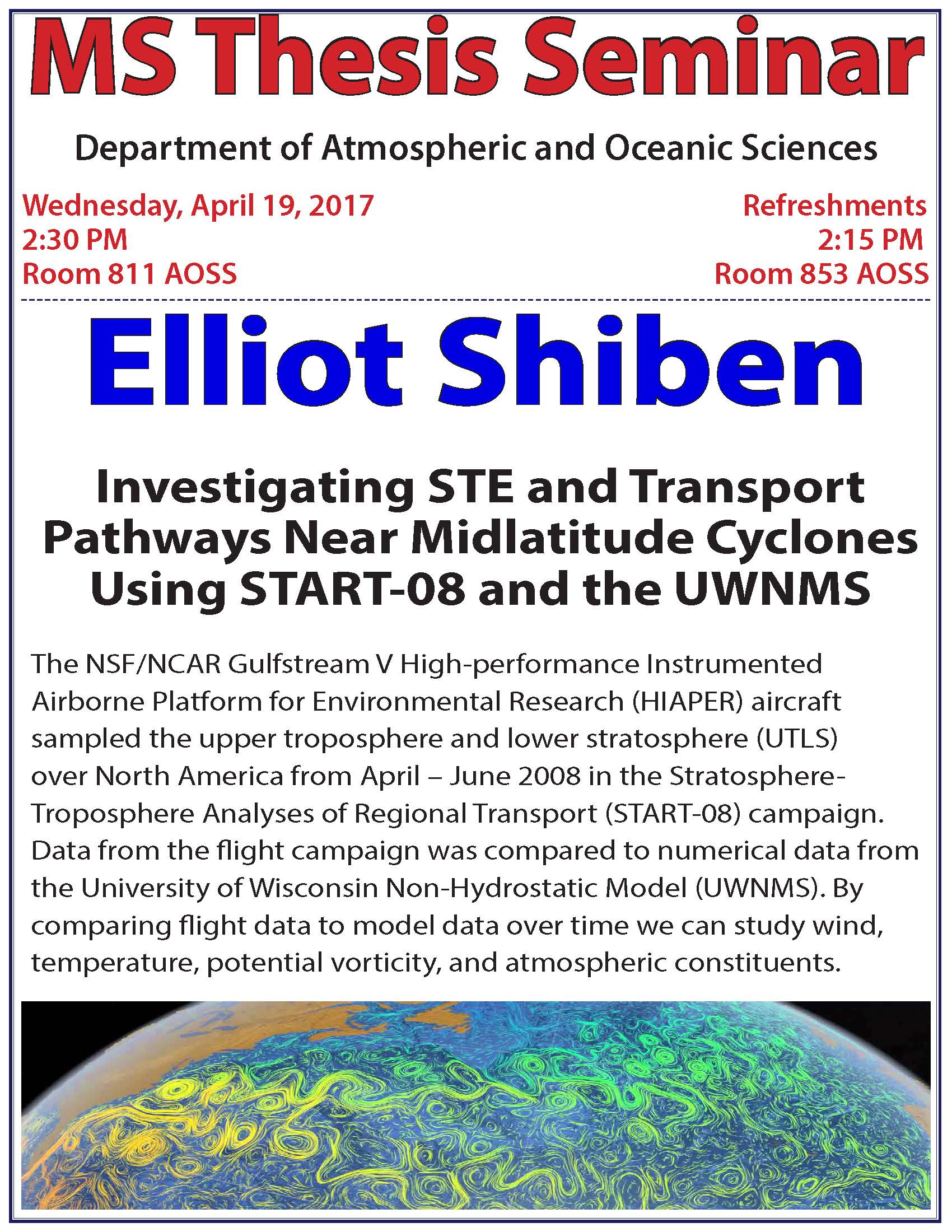 MS Thesis Seminar

Department of Atmospheric and Oceanic Sciences

Wednesday, April 19, 2017
2:30 PM
Room 811 AOSS

Refreshments
2:15 PM
Room 853 AOSS

Elliot Shiben

Investigating STE and Transport Pathways Near Midlatitude Cyclones Using START-08 and the UWNMS

The NSF/NCAR Gulfstream V High-performance Instrumented Airborne Platform for Environmental Research (HIAPER) aircraft sampled the upper troposphere and lower stratosphere (UTLS) over North America from April – June 2008 in the Stratosphere-Troposphere Analyses of Regional Transport (START-08) campaign. Data from the flight campaign was compared to numerical data from the University of Wisconsin Non-Hydrostatic Model (UWNMS). By comparing flight data to model data over time we can study wind, temperature, potential vorticity, and atmospheric constituents.